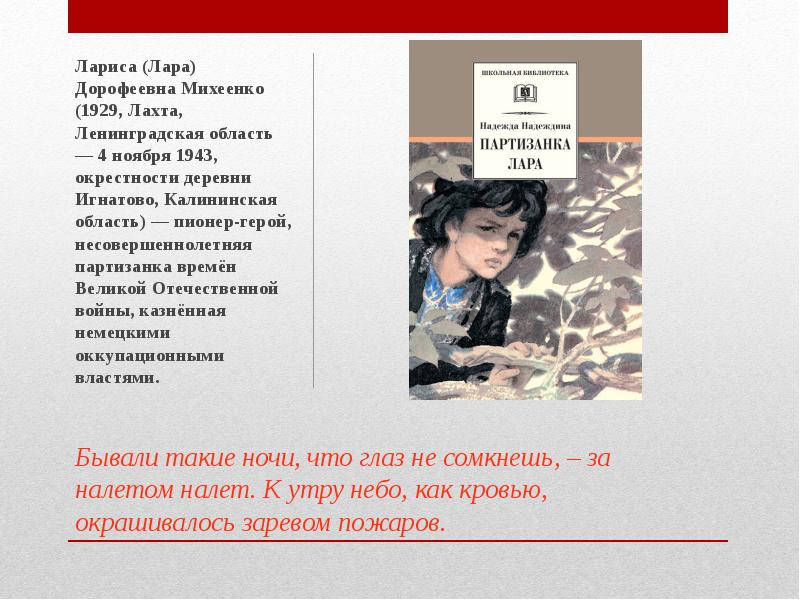 Лариса (Лара) Дорофеевна Михеенко (1929, Лахта, Ленинградская область — 4 ноября 1943, окрестности деревни Игнатово, Калининская область) — пионер-герой, несовершеннолетняя партизанка времён Великой Отечественной войны, казнённая немецкими оккупационными властями.

ШКОЛЬНАЯ БИБЛИОТЕКА

Надежда Надеждина

ПАРТИЗАНКА ЛАРА

Бывали такие ночи, что глаз не сомкнешь, – за налетом налет. К утру небо, как кровью, окрашивалось заревом пожаров.